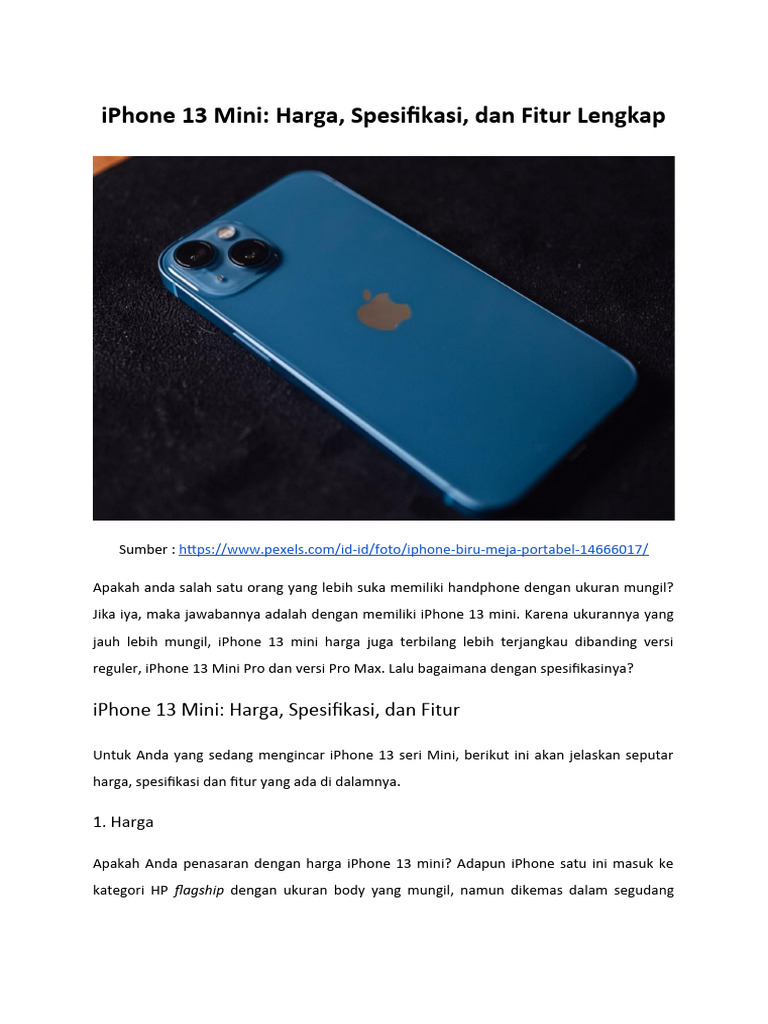 iPhone 13 Mini: Harga, Spesifikasi, dan Fitur Lengkap

Sumber : https://www.pexels.com/id-id/foto/iphone-biru-meja-portabel-14666017/

Apakah anda salah satu orang yang lebih suka memiliki handphone dengan ukuran mungil? Jika iya, maka jawabannya adalah dengan memiliki iPhone 13 mini. Karena ukurannya yang jauh lebih mungil, iPhone 13 mini harga juga terbilang lebih terjangkau dibanding versi reguler, iPhone 13 Mini Pro dan versi Pro Max. Lalu bagaimana dengan spesifikasinya?

iPhone 13 Mini: Harga, Spesifikasi, dan Fitur

Untuk Anda yang sedang mengincar iPhone 13 seri Mini, berikut ini akan jelaskan seputar harga, spesifikasi dan fitur yang ada di dalamnya.

1. Harga

Apakah Anda penasaran dengan harga iPhone 13 mini? Adapun iPhone satu ini masuk ke kategori HP flagship dengan ukuran body yang mungil, namun dikemas dalam segudang